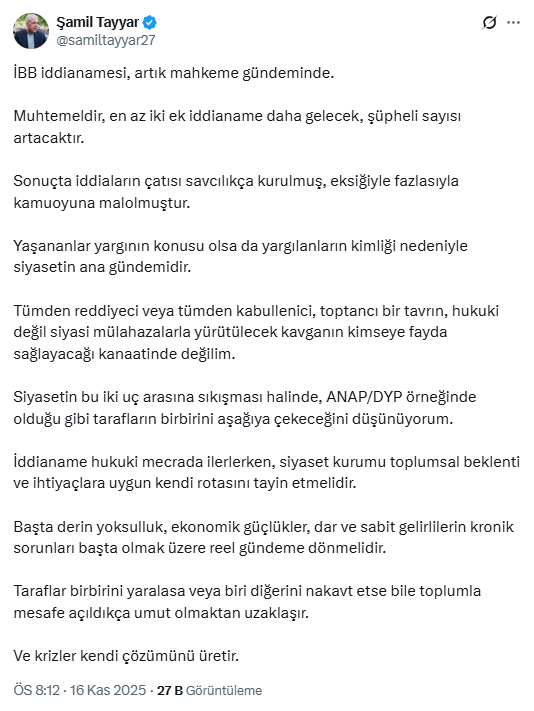 Şamil Tayyar
@samiltayyar27

İBB iddianamesi, artık mahkeme gündeminde.

Muhtemeldir, en az iki ek iddianame daha gelecek, şüpheli sayısı artacaktır.

Sonuçta iddiaların çatısı savcılıkça kurulmuş, eksiğiyle fazlasıyla kamuoyuna malolmuştur.

Yaşananlar yargının konusu olsa da yargılanların kimliği nedeniyle siyasetin ana gündemidir.

Tümden reddiyeci veya tümden kabullenici, toptancı bir tavrın, hukuki değil siyasi mülahazalarla yürütülecek kavganın kimseye fayda sağlayacağı kanaatinde değilim.

Siyasetin bu iki uç arasına sıkışması halinde, ANAP/DYP örneğinde olduğu gibi tarafların birbirini aşağıya çekeceğini düşünüyorum.

İddianame hukuki mecrada ilerlerken, siyaset kurumu toplumsal beklenti ve ihtiyaçlara uygun kendi rotasını tayin etmelidir.

Başta derin yoksulluk, ekonomik güçlükler, dar ve sabit gelirlilerin kronik sorunları başta olmak üzere reel gündeme dönmelidir.

Taraflar birbirini yaralasa veya biri diğerini nakavt etse bile toplumla mesafe açıldıkça umut olmaktan uzaklaşır.

Ve krizler kendi çözümünü üretir.

ÖS 8:12 · 16 Kas 2025 · 27 B Görüntüleme